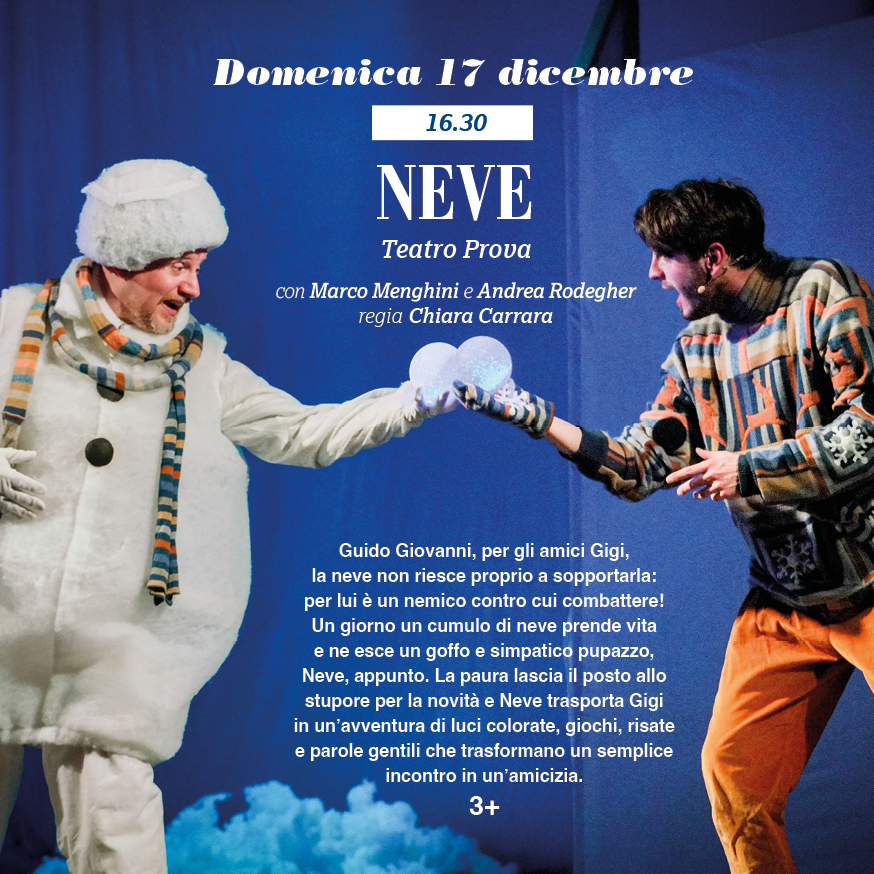 Domenica 17 dicembre

16.30

NEVE

Teatro Prova

con Marco Menghini e Andrea Rodegher
regia Chiara Carrara

Guido Giovanni, per gli amici Gigi, la neve non riesce proprio a sopportarla: per lui è un nemico contro cui combattere! Un giorno un cumulo di neve prende vita e ne esce un goffo e simpatico pupazzo, Neve, appunto. La paura lascia il posto allo stupore per la novità e Neve trasporta Gigi in un'avventura di luci colorate, giochi, risate e parole gentili che trasformano un semplice incontro in un'amicizia.

3+